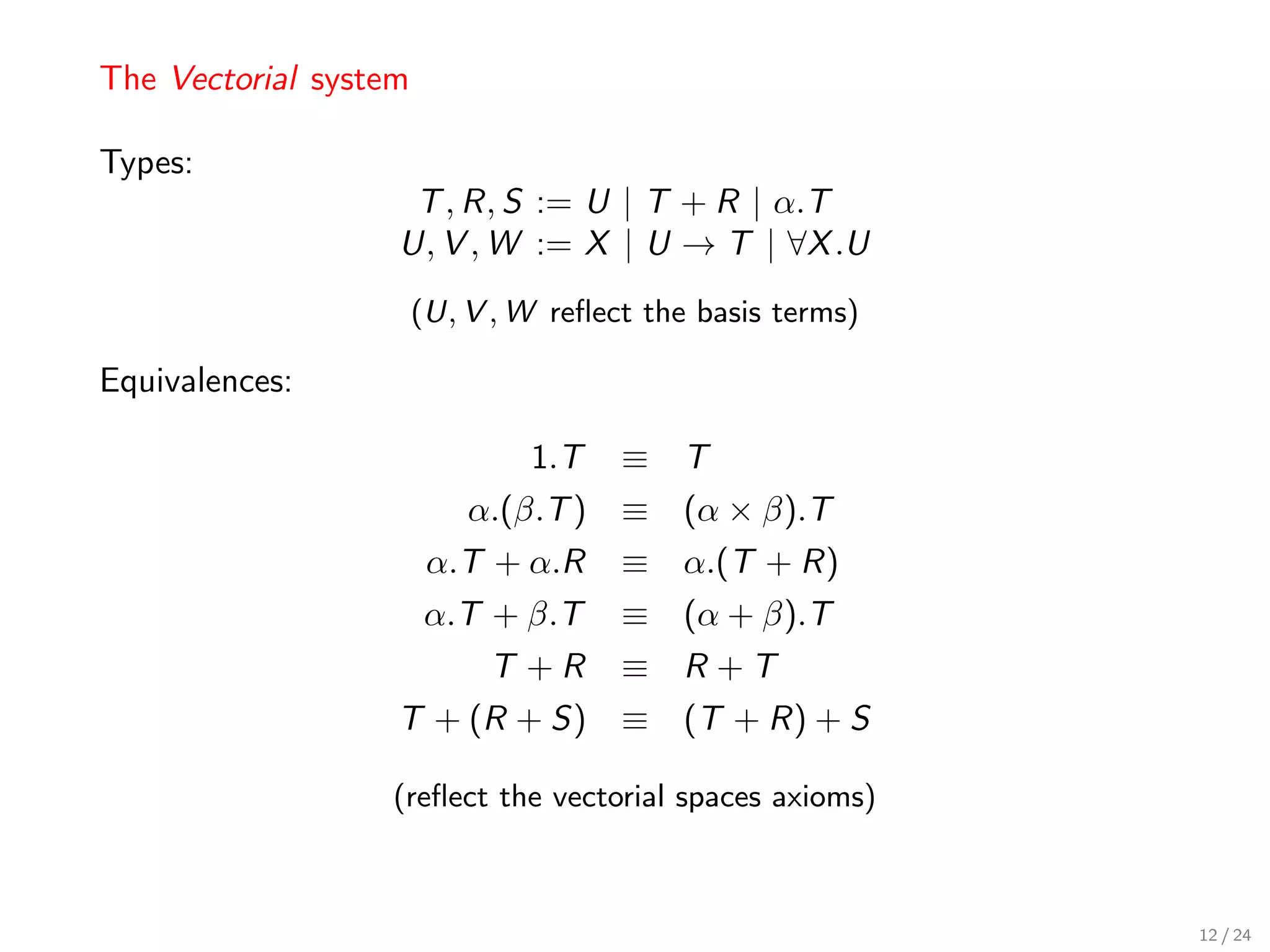 The Vectorial system

Types:

$T, R, S := U \mid T + R \mid \alpha.T$
$U, V, W := X \mid U \to T \mid \forall X.U$

($U, V, W$ reflect the basis terms)

Equivalences:

$1.T \equiv T$
$\alpha.(\beta.T) \equiv (\alpha \times \beta).T$
$\alpha.T + \alpha.R \equiv \alpha.(T + R)$
$\alpha.T + \beta.T \equiv (\alpha + \beta).T$
$T + R \equiv R + T$
$T + (R + S) \equiv (T + R) + S$

(reflect the vectorial spaces axioms)

12 / 24